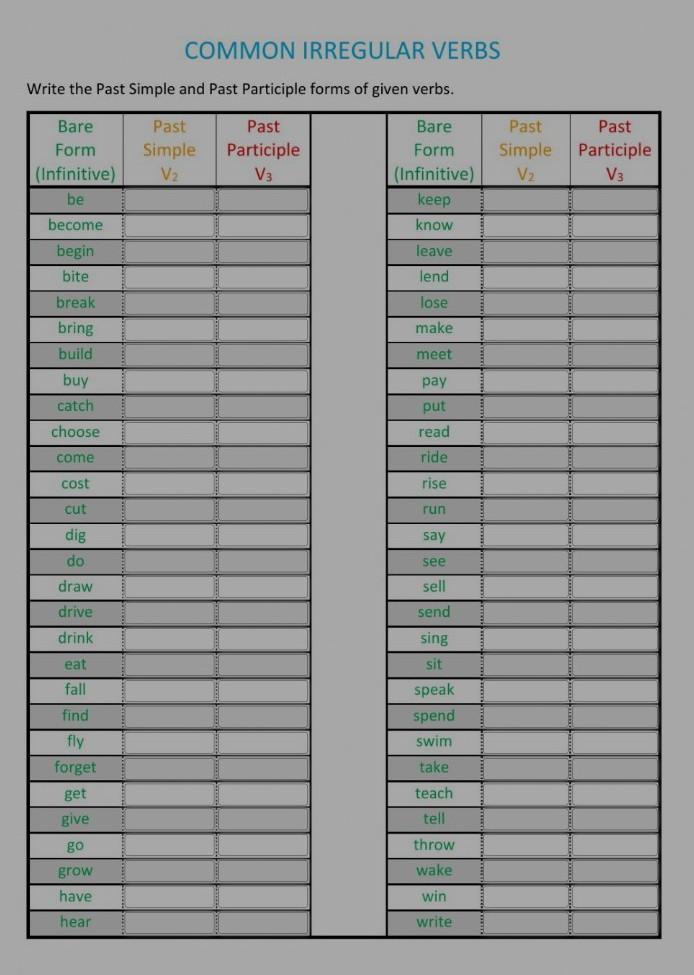 COMMON IRREGULAR VERBS

Write the Past Simple and Past Participle forms of given verbs.

| Bare Form (Infinitive) | Past Simple $V_2$ | Past Participle $V_3$ |
|---|---|---|
| be | | |
| become | | |
| begin | | |
| bite | | |
| break | | |
| bring | | |
| build | | |
| buy | | |
| catch | | |
| choose | | |
| come | | |
| cost | | |
| cut | | |
| dig | | |
| do | | |
| draw | | |
| drive | | |
| drink | | |
| eat | | |
| fall | | |
| find | | |
| fly | | |
| forget | | |
| get | | |
| give | | |
| go | | |
| grow | | |
| have | | |
| hear | | |

| Bare Form (Infinitive) | Past Simple $V_2$ | Past Participle $V_3$ |
|---|---|---|
| keep | | |
| know | | |
| leave | | |
| lend | | |
| lose | | |
| make | | |
| meet | | |
| pay | | |
| put | | |
| read | | |
| ride | | |
| rise | | |
| run | | |
| say | | |
| see | | |
| sell | | |
| send | | |
| sing | | |
| sit | | |
| speak | | |
| spend | | |
| swim | | |
| take | | |
| teach | | |
| tell | | |
| throw | | |
| wake | | |
| win | | |
| write | | |